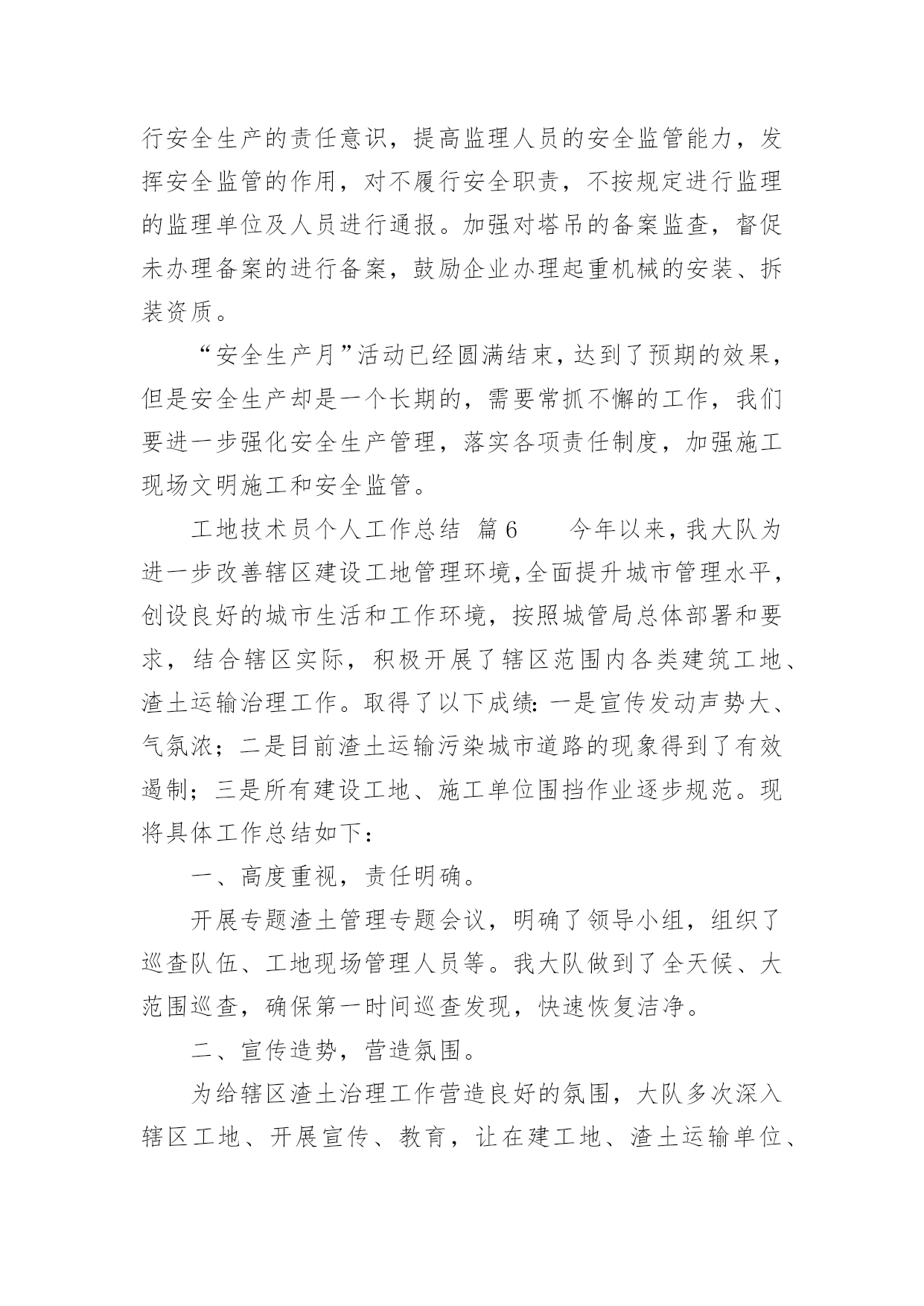 行安全生产的责任意识，提高监理人员的安全监管能力，发挥安全监管的作用，对不履行安全职责，不按规定进行监理的监理单位及人员进行通报。加强对塔吊的备案监查，督促未办理备案的进行备案，鼓励企业办理起重机械的安装、拆装资质。

“安全生产月”活动已经圆满结束，达到了预期的效果，但是安全生产却是一个长期的，需要常抓不懈的工作，我们要进一步强化安全生产管理，落实各项责任制度，加强施工现场文明施工和安全监管。

工地技术员个人工作总结 篇6　　今年以来，我大队为进一步改善辖区建设工地管理环境，全面提升城市管理水平，创设良好的城市生活和工作环境，按照城管局总体部署和要求，结合辖区实际，积极开展了辖区范围内各类建筑工地、渣土运输治理工作。取得了以下成绩：一是宣传发动声势大、气氛浓；二是目前渣土运输污染城市道路的现象得到了有效遏制；三是所有建设工地、施工单位围挡作业逐步规范。现将具体工作总结如下：

一、高度重视，责任明确。

开展专题渣土管理专题会议，明确了领导小组，组织了巡查队伍、工地现场管理人员等。我大队做到了全天候、大范围巡查，确保第一时间巡查发现，快速恢复洁净。

二、宣传造势，营造氛围。

为给辖区渣土治理工作营造良好的氛围，大队多次深入辖区工地、开展宣传、教育，让在建工地、渣土运输单位、